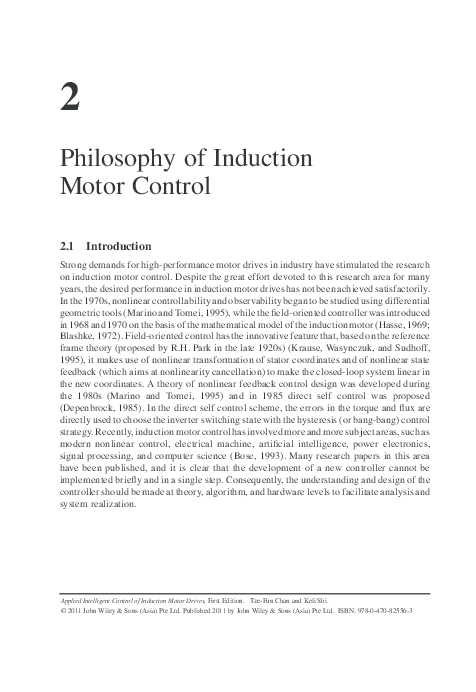 2

Philosophy of Induction Motor Control

2.1 Introduction

Strong demands for high-performance motor drives in industry have stimulated the research on induction motor control. Despite the great effort devoted to this research area for many years, the desired performance in induction motor drives has not been achieved satisfactorily. In the 1970s, nonlinear controllability and observability began to be studied using differential geometric tools (Marino and Tomei, 1995), while the field-oriented controller was introduced in 1968 and 1970 on the basis of the mathematical model of the induction motor (Hasse, 1969; Blashke, 1972). Field-oriented control has the innovative feature that, based on the reference frame theory (proposed by R.H. Park in the late 1920s) (Krause, Wasynczuk, and Sudhoff, 1995), it makes use of nonlinear transformation of stator coordinates and of nonlinear state feedback (which aims at nonlinearity cancellation) to make the closed-loop system linear in the new coordinates. A theory of nonlinear feedback control design was developed during the 1980s (Marino and Tomei, 1995) and in 1985 direct self control was proposed (Depenbrock, 1985). In the direct self control scheme, the errors in the torque and flux are directly used to choose the inverter switching state with the hysteresis (or bang-bang) control strategy. Recently, induction motor control has involved more and more subject areas, such as modern nonlinear control, electrical machine, artificial intelligence, power electronics, signal processing, and computer science (Bose, 1993). Many research papers in this area have been published, and it is clear that the development of a new controller cannot be implemented briefly and in a single step. Consequently, the understanding and design of the controller should be made at theory, algorithm, and hardware levels to facilitate analysis and system realization.

Applied Intelligent Control of Induction Motor Drives, First Edition. Tze-Fun Chan and Keli Shi.
© 2011 John Wiley & Sons (Asia) Pte Ltd. Published 2011 by John Wiley & Sons (Asia) Pte Ltd. ISBN: 978-0-470-82556-3